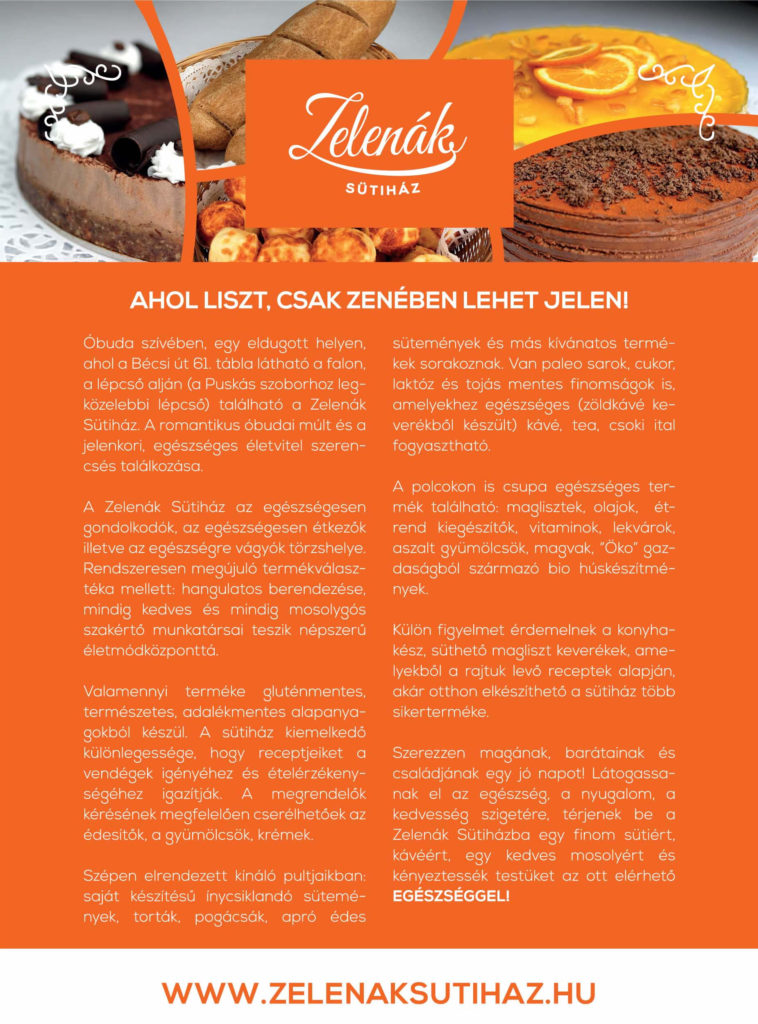 Zelenák
SÜTIHÁZ

AHOL LISZT, CSAK ZENÉBEN LEHET JELEN!

Óbuda szívében, egy eldugott helyen, ahol a Bécsi út 61. tábla látható a falon, a lépcső alján (a Puskás szoborhoz legközelebbi lépcső) található a Zelenák Sütiház. A romantikus óbudai múlt és a jelenkori, egészséges életvitel szerencsés találkozása.

A Zelenák Sütiház az egészségesen gondolkodók, az egészségesen étkezők illetve az egészségre vágyók törzshelye. Rendszeresen megújuló termékválasztéka mellett: hangulatos berendezése, mindig kedves és mindig mosolygós szakértő munkatársai teszik népszerű életmódközponttá.

Valamennyi terméke gluténmentes, természetes, adalékmentes alapanyagokból készül. A sütiház kiemelkedő különlegessége, hogy receptjeiket a vendégek igényéhez és ételérzékenységéhez igazítják. A megrendelők kérésének megfelelően cserélhetőek az édesítők, a gyümölcsök, krémek.

Szépen elrendezett kínáló pultjaikban: saját készítésű ínycsiklandó sütemények, torták, pogácsák, apró édes sütemények és más kívánatos termékek sorakoznak. Van paleo sarok, cukor, laktóz és tojás mentes finomságok is, amelyekhez egészséges (zöldkávé keverékből készült) kávé, tea, csoki ital fogyasztható.

A polcokon is csupa egészséges termék található: maglisztek, olajok, étrend kiegészítők, vitaminok, lekvárok, aszalt gyümölcsök, magvak, "Öko" gazdaságból származó bio húskészítmények.

Külön figyelmet érdemelnek a konyhakész, süthető magliszt keverékek, amelyekből a rajtuk levő receptek alapján, akár otthon elkészíthető a sütiház több sikerterméke.

Szerezzen magának, barátainak és családjának egy jó napot! Látogassanak el az egészség, a nyugalom, a kedvesség szigetére, térjenek be a Zelenák Sütiházba egy finom sütiért, kávéért, egy kedves mosolyért és kényeztessék testüket az ott elérhető EGÉSZSÉGGEL!

WWW.ZELENAKSUTIHAZ.HU